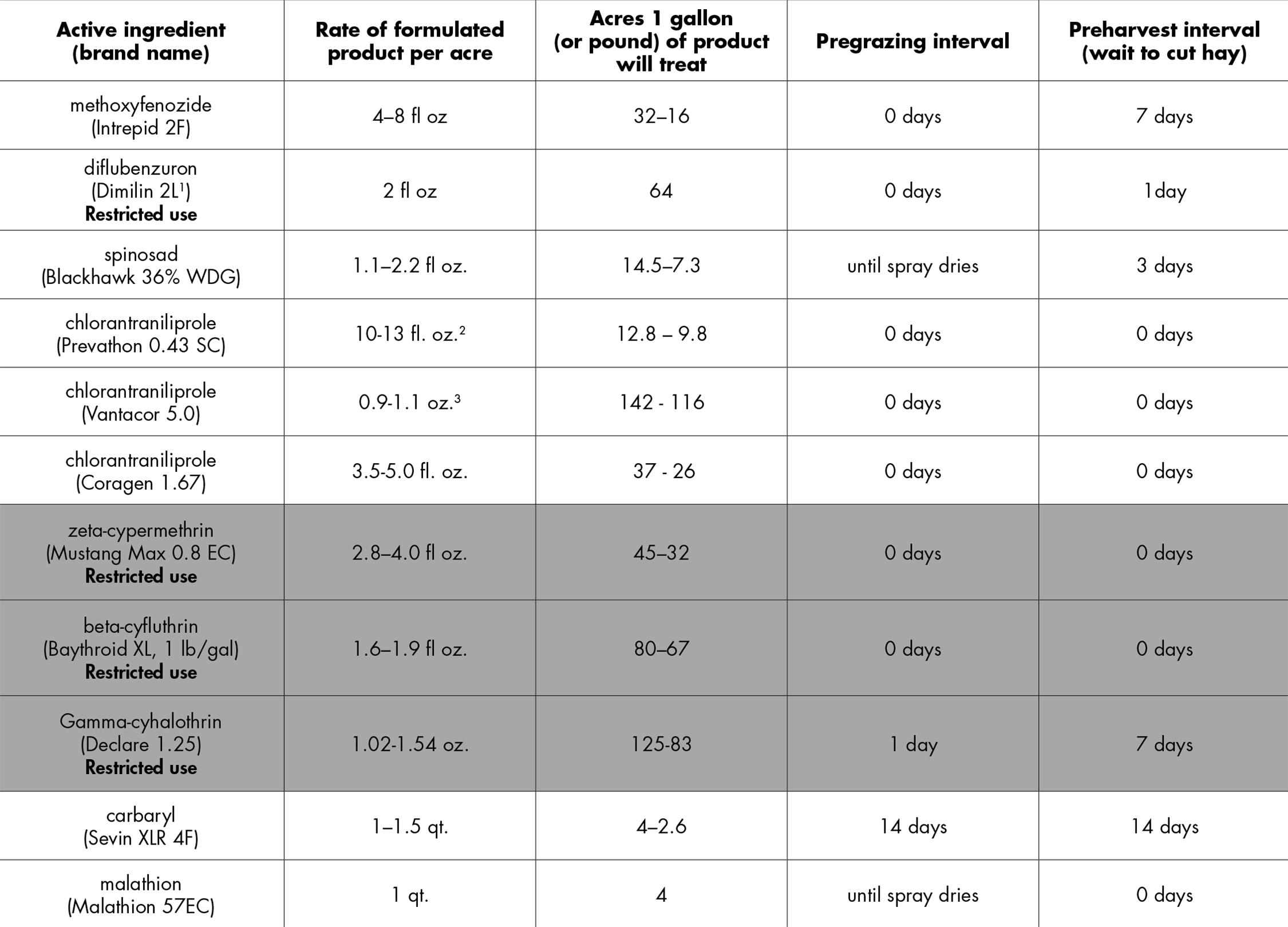 | Active ingredient (brand name) | Rate of formulated product per acre | Acres 1 gallon (or pound) of product will treat | Pregrazing interval | Preharvest interval (wait to cut hay) |
|---|---|---|---|---|
| methoxyfenozide (Intrepid 2F) | 4–8 fl oz | 32–16 | 0 days | 7 days |
| diflubenzuron (Dimilin 2L$^1$) **Restricted use** | 2 fl oz | 64 | 0 days | 1day |
| spinosad (Blackhawk 36% WDG) | 1.1–2.2 fl oz. | 14.5–7.3 | until spray dries | 3 days |
| chlorantraniliprole (Prevathon 0.43 SC) | 10-13 fl. oz.$^2$ | 12.8 – 9.8 | 0 days | 0 days |
| chlorantraniliprole (Vantacor 5.0) | 0.9-1.1 oz.$^3$ | 142 - 116 | 0 days | 0 days |
| chlorantraniliprole (Coragen 1.67) | 3.5-5.0 fl. oz. | 37 - 26 | 0 days | 0 days |
| zeta-cypermethrin (Mustang Max 0.8 EC) **Restricted use** | 2.8–4.0 fl oz. | 45–32 | 0 days | 0 days |
| beta-cyfluthrin (Baythroid XL, 1 lb/gal) **Restricted use** | 1.6–1.9 fl oz. | 80–67 | 0 days | 0 days |
| Gamma-cyhalothrin (Declare 1.25) **Restricted use** | 1.02-1.54 oz. | 125-83 | 1 day | 7 days |
| carbaryl (Sevin XLR 4F) | 1–1.5 qt. | 4–2.6 | 14 days | 14 days |
| malathion (Malathion 57EC) | 1 qt. | 4 | until spray dries | 0 days |